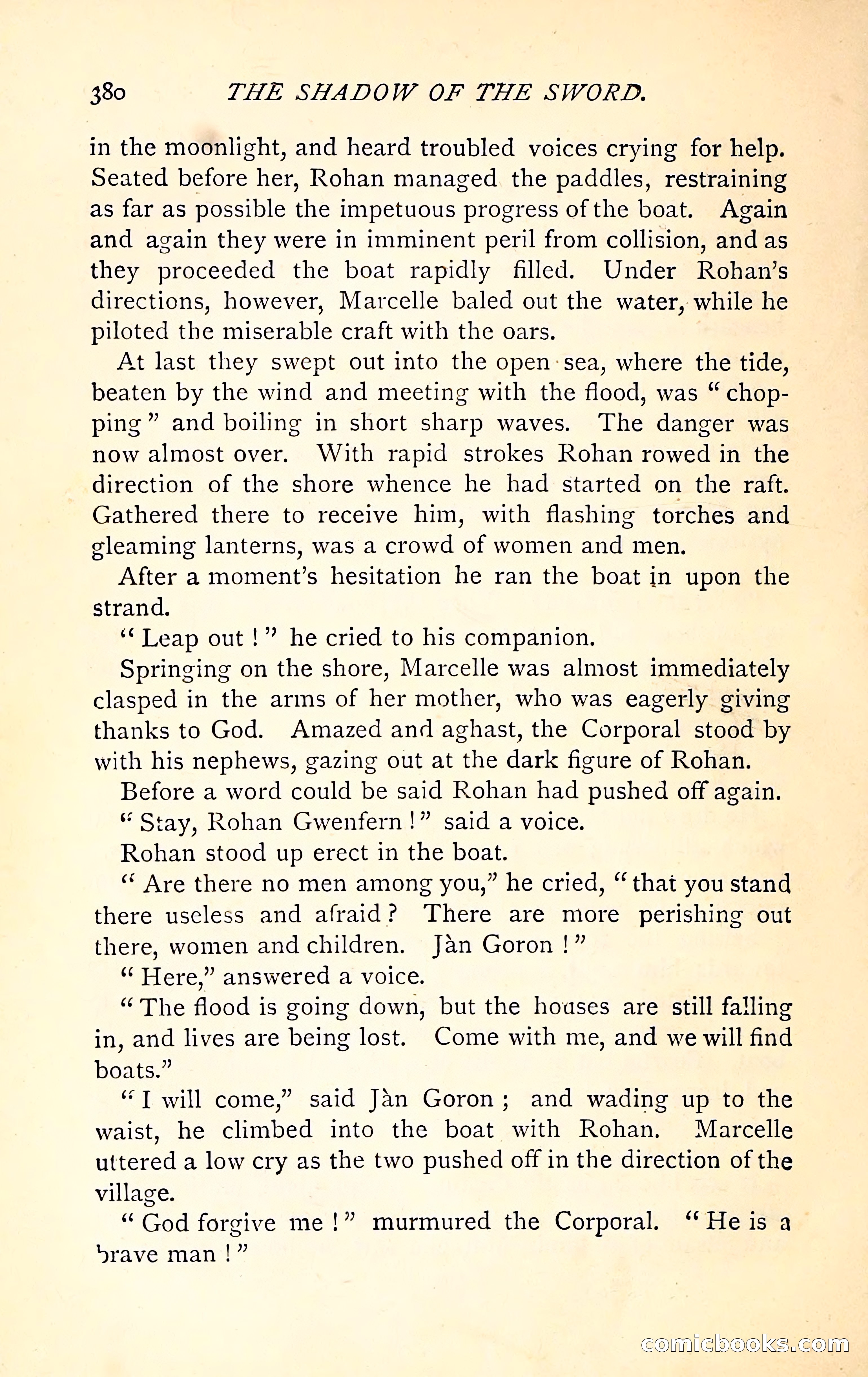 380 THE SHADOW OF THE SWORD.

in the moonlight, and heard troubled voices crying for help. Seated before her, Rohan managed the paddles, restraining as far as possible the impetuous progress of the boat. Again and again they were in imminent peril from collision, and as they proceeded the boat rapidly filled. Under Rohan's directions, however, Marcelle baled out the water, while he piloted the miserable craft with the oars.

At last they swept out into the open sea, where the tide, beaten by the wind and meeting with the flood, was "chopping" and boiling in short sharp waves. The danger was now almost over. With rapid strokes Rohan rowed in the direction of the shore whence he had started on the raft. Gathered there to receive him, with flashing torches and gleaming lanterns, was a crowd of women and men.

After a moment's hesitation he ran the boat in upon the strand.

"Leap out!" he cried to his companion.

Springing on the shore, Marcelle was almost immediately clasped in the arms of her mother, who was eagerly giving thanks to God. Amazed and aghast, the Corporal stood by with his nephews, gazing out at the dark figure of Rohan.

Before a word could be said Rohan had pushed off again.

"Stay, Rohan Gwenfern!" said a voice.

Rohan stood up erect in the boat.

"Are there no men among you," he cried, "that you stand there useless and afraid? There are more perishing out there, women and children. Jàn Goron!"

"Here," answered a voice.

"The flood is going down, but the houses are still falling in, and lives are being lost. Come with me, and we will find boats."

"I will come," said Jàn Goron; and wading up to the waist, he climbed into the boat with Rohan. Marcelle uttered a low cry as the two pushed off in the direction of the village.

"God forgive me!" murmured the Corporal. "He is a brave man!"

comicbooks.com